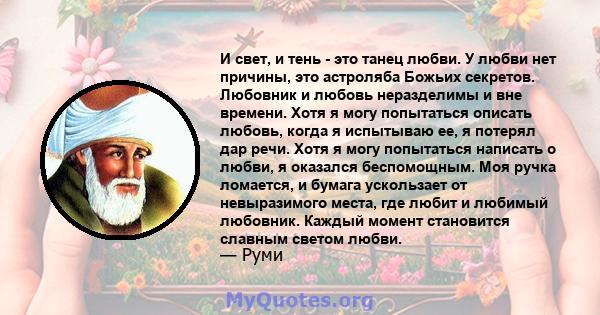 И свет, и тень - это танец любви. У любви нет причины, это астроляба Божьих секретов. Любовник и любовь неразделимы и вне времени. Хотя я могу попытаться описать любовь, когда я испытываю ее, я потерял дар речи. Хотя я могу попытаться написать о любви, я оказался беспомощным. Моя ручка ломается, и бумага ускользает от невыразимого места, где любит и любимый любовник. Каждый момент становится славным светом любви.
— Руми

MyQuotes.org